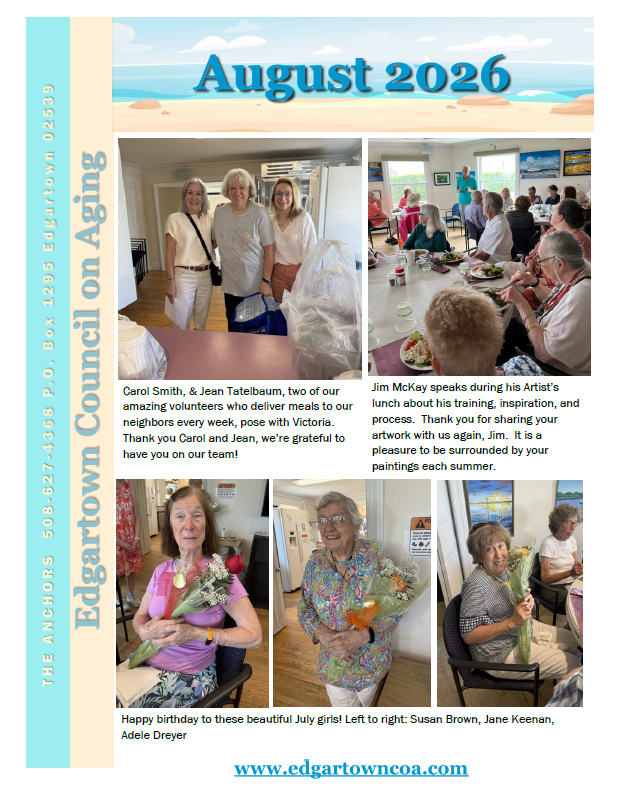 THE ANCHORS 508-627-4368 P.O. Box 1295 Edgartown 02539

Edgartown Council on Aging

August 2026

Carol Smith, & Jean Tatelbaum, two of our amazing volunteers who deliver meals to our neighbors every week, pose with Victoria. Thank you Carol and Jean, we're grateful to have you on our team!

Jim McKay speaks during his Artist's lunch about his training, inspiration, and process. Thank you for sharing your artwork with us again, Jim. It is a pleasure to be surrounded by your paintings each summer.

Happy birthday to these beautiful July girls! Left to right: Susan Brown, Jane Keenan, Adele Dreyer

www.edgartowncoa.com